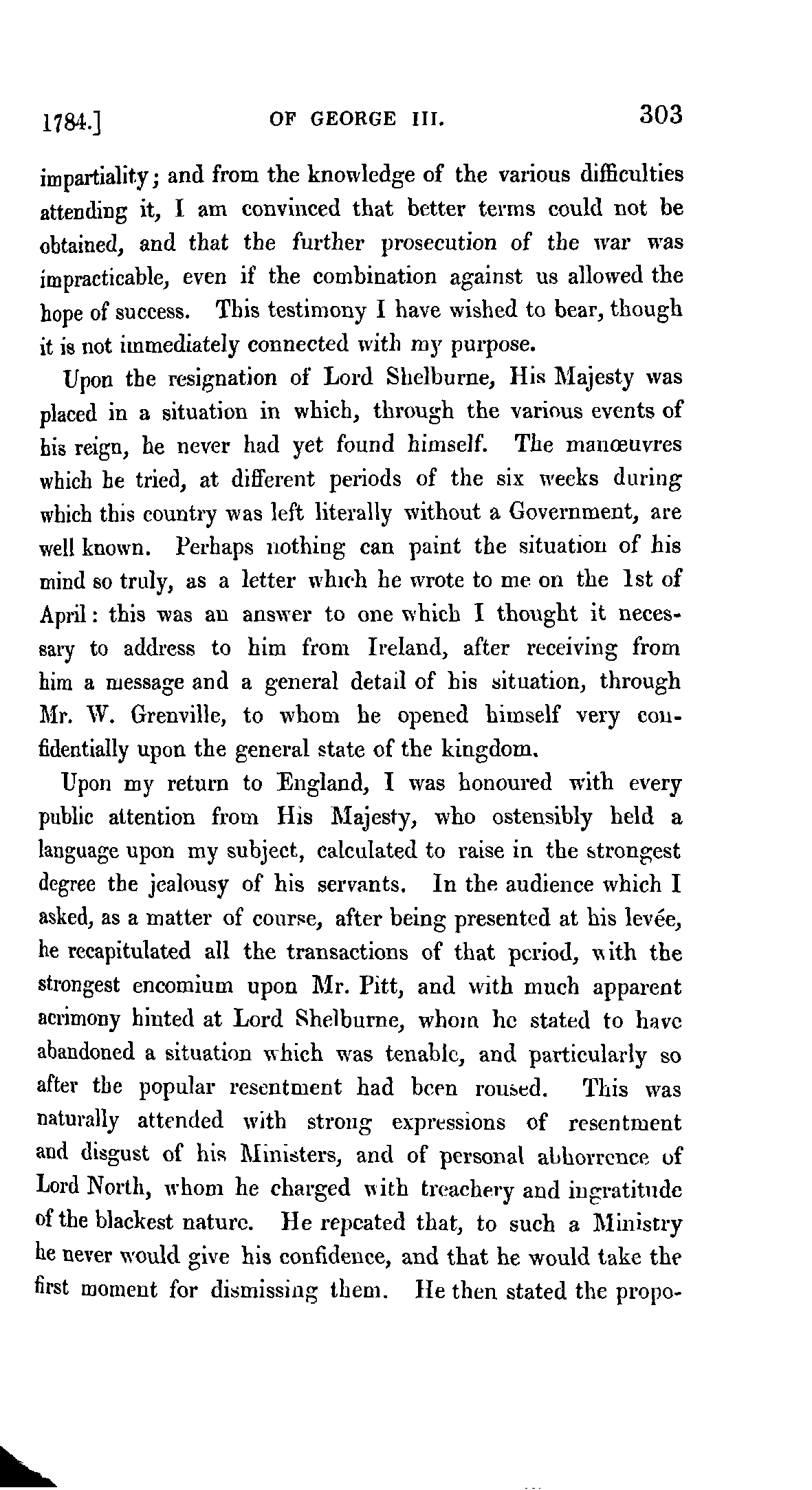 1784.] OF GEORGE III. 303

impartiality; and from the knowledge of the various difficulties attending it, I am convinced that better terms could not be obtained, and that the further prosecution of the war was impracticable, even if the combination against us allowed the hope of success. This testimony I have wished to bear, though it is not immediately connected with my purpose.

Upon the resignation of Lord Shelburne, His Majesty was placed in a situation in which, through the various events of his reign, he never had yet found himself. The manœuvres which he tried, at different periods of the six weeks during which this country was left literally without a Government, are well known. Perhaps nothing can paint the situation of his mind so truly, as a letter which he wrote to me on the 1st of April: this was an answer to one which I thought it necessary to address to him from Ireland, after receiving from him a message and a general detail of his situation, through Mr. W. Grenville, to whom he opened himself very confidentially upon the general state of the kingdom.

Upon my return to England, I was honoured with every public attention from His Majesty, who ostensibly held a language upon my subject, calculated to raise in the strongest degree the jealousy of his servants. In the audience which I asked, as a matter of course, after being presented at his levée, he recapitulated all the transactions of that period, with the strongest encomium upon Mr. Pitt, and with much apparent acrimony hinted at Lord Shelburne, whom he stated to have abandoned a situation which was tenable, and particularly so after the popular resentment had been roused. This was naturally attended with strong expressions of resentment and disgust of his Ministers, and of personal abhorrence of Lord North, whom he charged with treachery and ingratitude of the blackest nature. He repeated that, to such a Ministry he never would give his confidence, and that he would take the first moment for dismissing them. He then stated the propo-